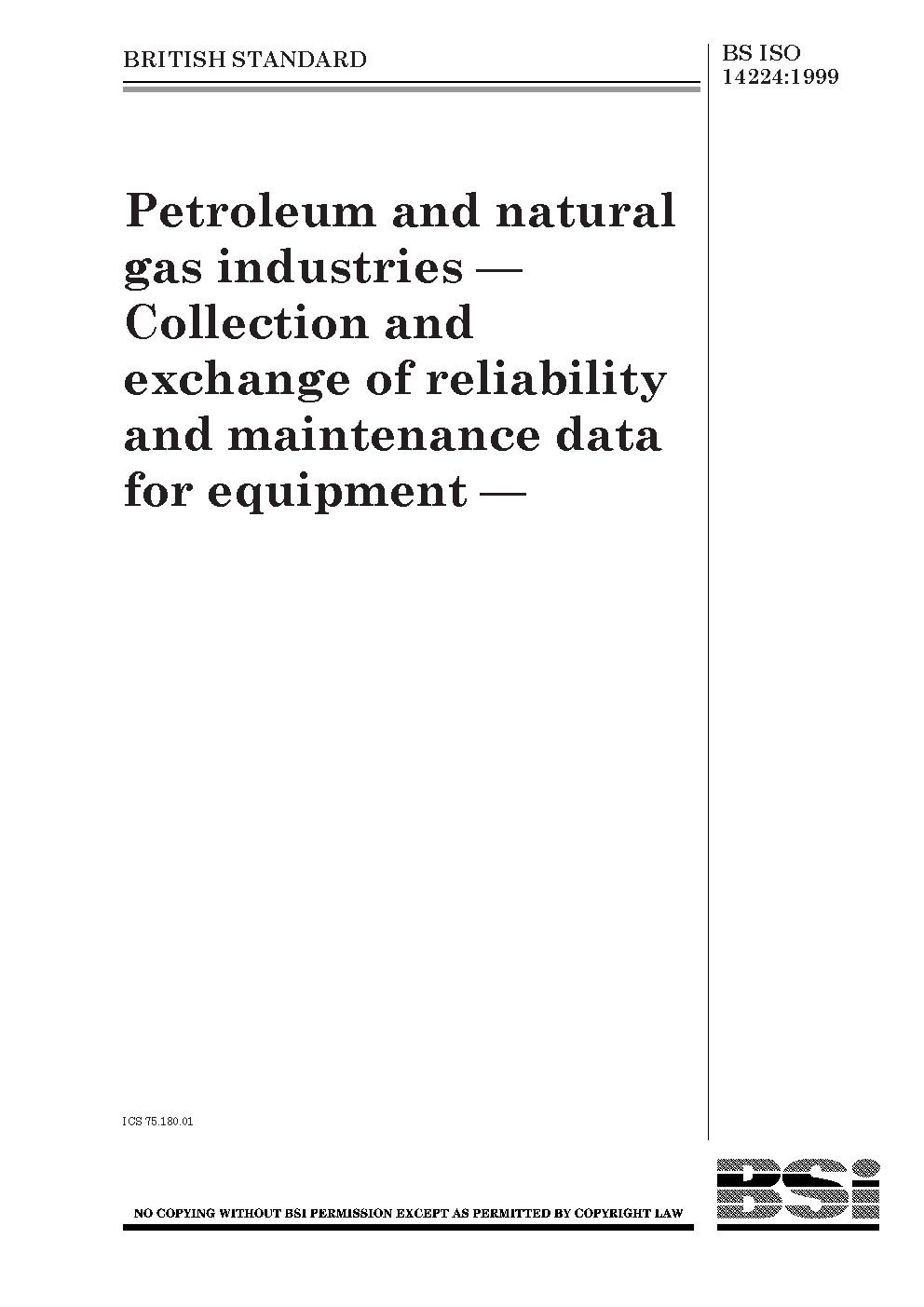 BRITISH STANDARD

BS ISO
14224:1999

Petroleum and natural gas industries — Collection and exchange of reliability and maintenance data for equipment —

ICS 75.180.01

NO COPYING WITHOUT BSI PERMISSION EXCEPT AS PERMITTED BY COPYRIGHT LAW

BSi